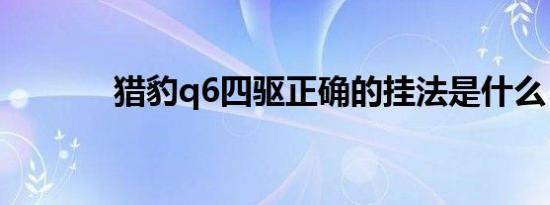 猎豹q6四驱正确的挂法是什么